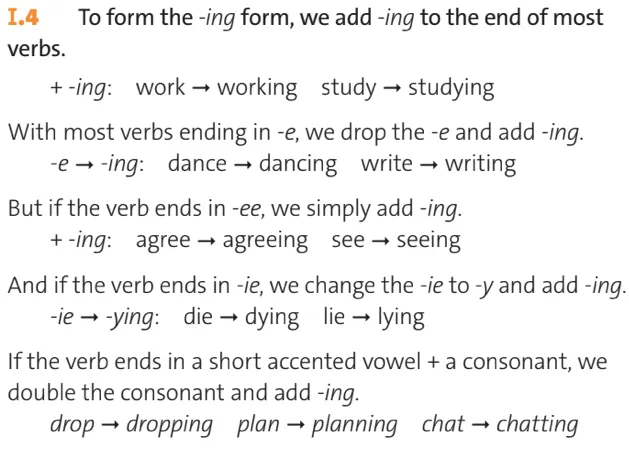 I.4 To form the -ing form, we add -ing to the end of most verbs.

+ -ing: work → working study → studying

With most verbs ending in -e, we drop the -e and add -ing.
-e → -ing: dance → dancing write → writing

But if the verb ends in -ee, we simply add -ing.
+ -ing: agree → agreeing see → seeing

And if the verb ends in -ie, we change the -ie to -y and add -ing.
-ie → -ying: die → dying lie → lying

If the verb ends in a short accented vowel + a consonant, we double the consonant and add -ing.
drop → dropping plan → planning chat → chatting